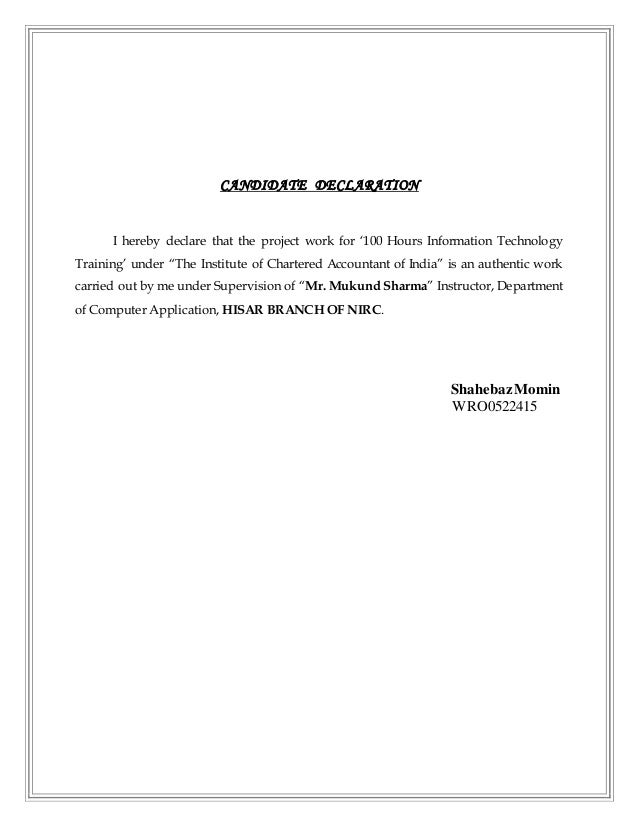 CANDIDATE DECLARATION

I hereby declare that the project work for '100 Hours Information Technology Training' under "The Institute of Chartered Accountant of India" is an authentic work carried out by me under Supervision of "Mr. Mukund Sharma" Instructor, Department of Computer Application, HISAR BRANCH OF NIRC.

Shahebaz Momin
WRO0522415